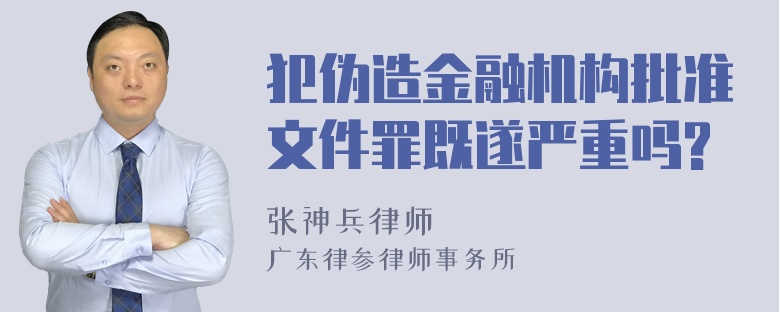 犯伪造金融机构批准文件罪既遂严重吗?

张神兵律师
广东律参律师事务所